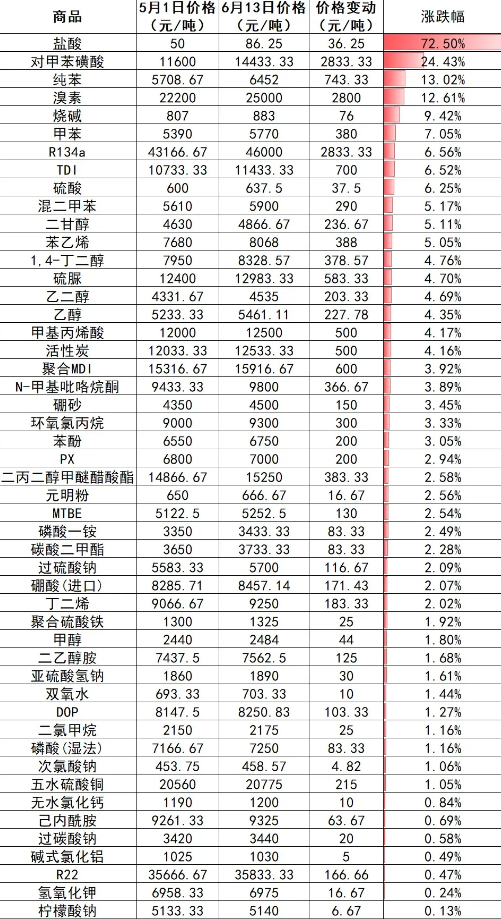 | 商品 | 5月1日价格（元/吨） | 6月13日价格（元/吨） | 价格变动（元/吨） | 涨跌幅 |
|---|---|---|---|---|
| 盐酸 | 50 | 86.25 | 36.25 | 72.50% |
| 对甲苯磺酸 | 11600 | 14433.33 | 2833.33 | 24.43% |
| 纯苯 | 5708.67 | 6452 | 743.33 | 13.02% |
| 溴素 | 22200 | 25000 | 2800 | 12.61% |
| 烧碱 | 807 | 883 | 76 | 9.42% |
| 甲苯 | 5390 | 5770 | 380 | 7.05% |
| R134a | 43166.67 | 46000 | 2833.33 | 6.56% |
| TDI | 10733.33 | 11433.33 | 700 | 6.52% |
| 硫酸 | 600 | 637.5 | 37.5 | 6.25% |
| 混二甲苯 | 5610 | 5900 | 290 | 5.17% |
| 二甘醇 | 4630 | 4866.67 | 236.67 | 5.11% |
| 苯乙烯 | 7680 | 8068 | 388 | 5.05% |
| 1,4-丁二醇 | 7950 | 8328.57 | 378.57 | 4.76% |
| 硫脲 | 12400 | 12983.33 | 583.33 | 4.70% |
| 乙二醇 | 4331.67 | 4535 | 203.33 | 4.69% |
| 乙醇 | 5233.33 | 5461.11 | 227.78 | 4.35% |
| 甲基丙烯酸 | 12000 | 12500 | 500 | 4.17% |
| 活性炭 | 12033.33 | 12533.33 | 500 | 4.16% |
| 聚合MDI | 15316.67 | 15916.67 | 600 | 3.92% |
| N-甲基吡咯烷酮 | 9433.33 | 9800 | 366.67 | 3.89% |
| 硼砂 | 4350 | 4500 | 150 | 3.45% |
| 环氧氯丙烷 | 9000 | 9300 | 300 | 3.33% |
| 苯酚 | 6550 | 6750 | 200 | 3.05% |
| PX | 6800 | 7000 | 200 | 2.94% |
| 二丙二醇甲醚醋酸酯 | 14866.67 | 15250 | 383.33 | 2.58% |
| 元明粉 | 650 | 666.67 | 16.67 | 2.56% |
| MTBE | 5122.5 | 5252.5 | 130 | 2.54% |
| 磷酸一铵 | 3350 | 3433.33 | 83.33 | 2.49% |
| 碳酸二甲酯 | 3650 | 3733.33 | 83.33 | 2.28% |
| 过硫酸钠 | 5583.33 | 5700 | 116.67 | 2.09% |
| 硼酸（进口） | 8285.71 | 8457.14 | 171.43 | 2.07% |
| 丁二烯 | 9066.67 | 9250 | 183.33 | 2.02% |
| 聚合硫酸铁 | 1300 | 1325 | 25 | 1.92% |
| 甲醇 | 2440 | 2484 | 44 | 1.80% |
| 二乙醇胺 | 7437.5 | 7562.5 | 125 | 1.68% |
| 亚硫酸氢钠 | 1860 | 1890 | 30 | 1.61% |
| 双氧水 | 693.33 | 703.33 | 10 | 1.44% |
| DOP | 8147.5 | 8250.83 | 103.33 | 1.27% |
| 二氯甲烷 | 2150 | 2175 | 25 | 1.16% |
| 磷酸（湿法） | 7166.67 | 7250 | 83.33 | 1.16% |
| 次氯酸钠 | 453.75 | 458.57 | 4.82 | 1.06% |
| 五水硫酸铜 | 20560 | 20775 | 215 | 1.05% |
| 无水氯化钙 | 1190 | 1200 | 10 | 0.84% |
| 己内酰胺 | 9261.33 | 9325 | 63.67 | 0.69% |
| 过碳酸钠 | 3420 | 3440 | 20 | 0.58% |
| 碱式氯化铝 | 1025 | 1030 | 5 | 0.49% |
| R22 | 35666.67 | 35833.33 | 166.66 | 0.47% |
| 氢氧化钾 | 6958.33 | 6975 | 16.67 | 0.24% |
| 柠檬酸钠 | 5133.33 | 5140 | 6.67 | 0.13% |